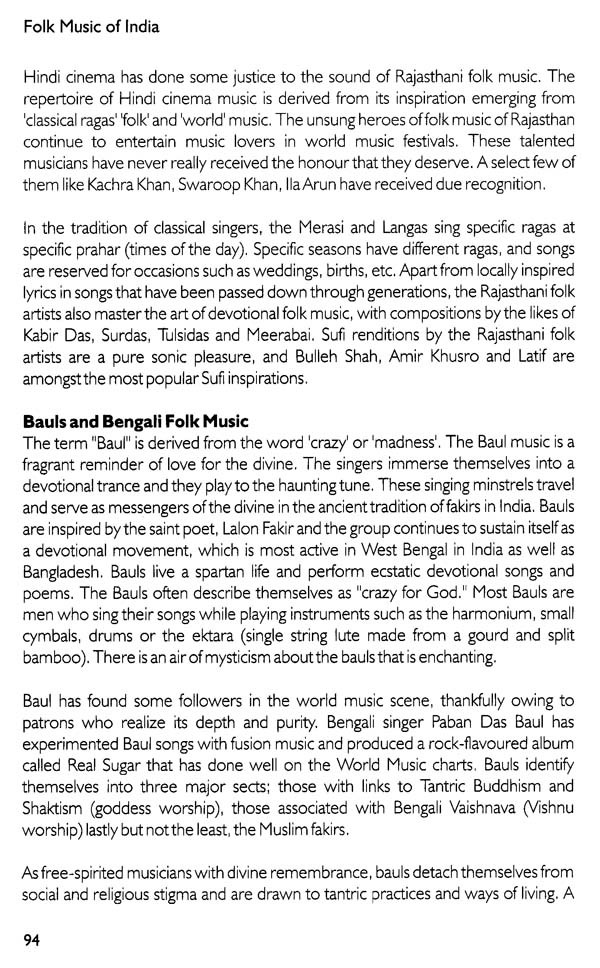 Folk Music of India

Hindi cinema has done some justice to the sound of Rajasthani folk music. The repertoire of Hindi cinema music is derived from its inspiration emerging from 'classical ragas' 'folk' and 'world' music. The unsung heroes of folk music of Rajasthan continue to entertain music lovers in world music festivals. These talented musicians have never really received the honour that they deserve. A select few of them like Kachra Khan, Swaroop Khan, Ila Arun have received due recognition.

In the tradition of classical singers, the Merasi and Langas sing specific ragas at specific prahar (times of the day). Specific seasons have different ragas, and songs are reserved for occasions such as weddings, births, etc. Apart from locally inspired lyrics in songs that have been passed down through generations, the Rajasthani folk artists also master the art of devotional folk music, with compositions by the likes of Kabir Das, Surdas, Tulsidas and Meerabai. Sufi renditions by the Rajasthani folk artists are a pure sonic pleasure, and Bulleh Shah, Amir Khusro and Latif are amongst the most popular Sufi inspirations.

Bauls and Bengali Folk Music
The term "Baul" is derived from the word 'crazy' or 'madness'. The Baul music is a fragrant reminder of love for the divine. The singers immerse themselves into a devotional trance and they play to the haunting tune. These singing minstrels travel and serve as messengers of the divine in the ancient tradition of fakirs in India. Bauls are inspired by the saint poet, Lalon Fakir and the group continues to sustain itself as a devotional movement, which is most active in West Bengal in India as well as Bangladesh. Bauls live a spartan life and perform ecstatic devotional songs and poems. The Bauls often describe themselves as "crazy for God." Most Bauls are men who sing their songs while playing instruments such as the harmonium, small cymbals, drums or the ektara (single string lute made from a gourd and split bamboo). There is an air of mysticism about the bauls that is enchanting.

Baul has found some followers in the world music scene, thankfully owing to patrons who realize its depth and purity. Bengali singer Paban Das Baul has experimented Baul songs with fusion music and produced a rock-flavoured album called Real Sugar that has done well on the World Music charts. Bauls identify themselves into three major sects; those with links to Tantric Buddhism and Shaktism (goddess worship), those associated with Bengali Vaishnava (Vishnu worship) lastly but not the least, the Muslim fakirs.

As free-spirited musicians with divine remembrance, bauls detach themselves from social and religious stigma and are drawn to tantric practices and ways of living. A

94